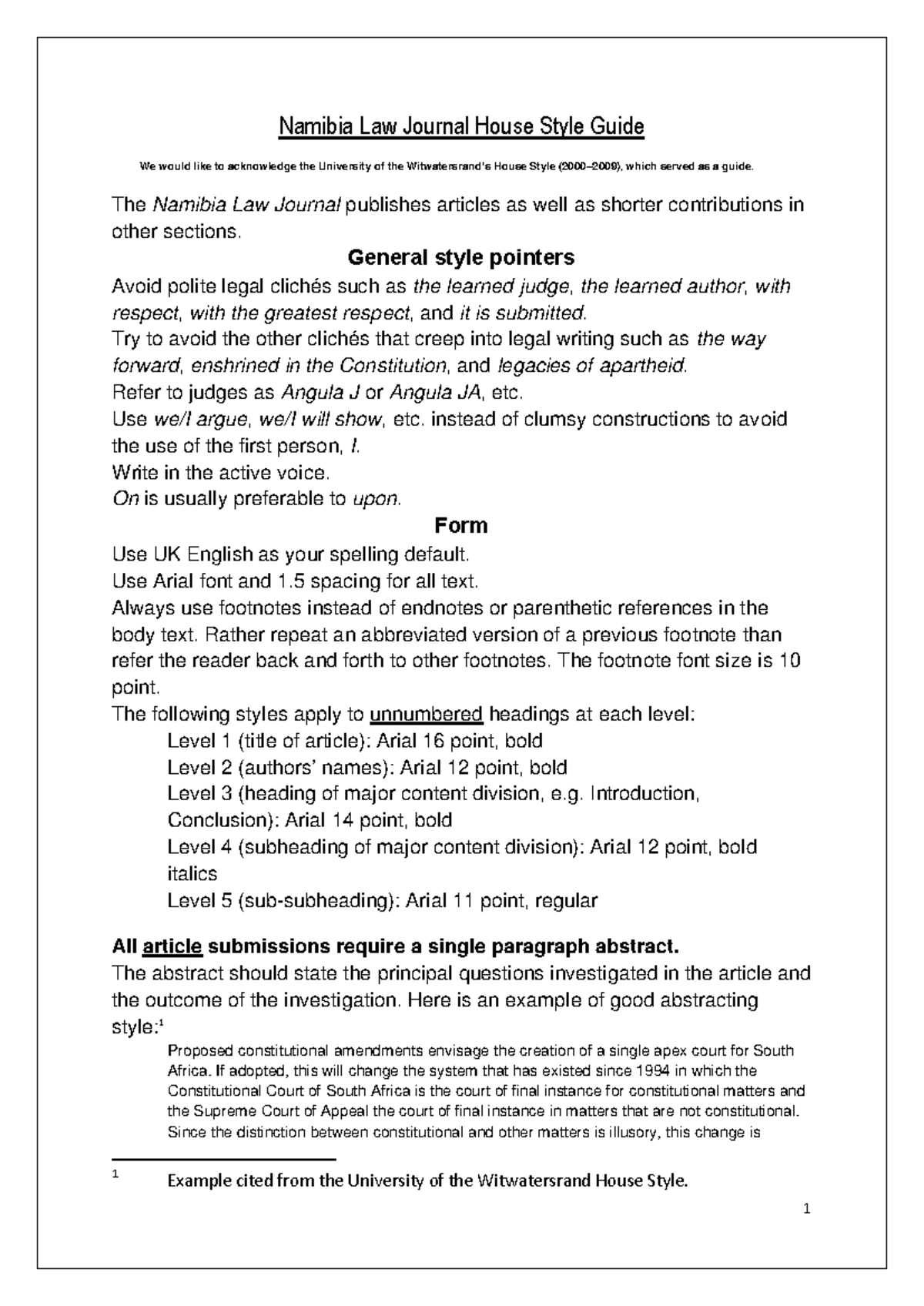 Namibia Law Journal House Style Guide

We would like to acknowledge the University of the Witwatersrand's House Style (2000–2009), which served as a guide.

The Namibia Law Journal publishes articles as well as shorter contributions in other sections.

General style pointers

Avoid polite legal clichés such as the learned judge, the learned author, with respect, with the greatest respect, and it is submitted.
Try to avoid the other clichés that creep into legal writing such as the way forward, enshrined in the Constitution, and legacies of apartheid.
Refer to judges as Angula J or Angula JA, etc.
Use we/I argue, we/I will show, etc. instead of clumsy constructions to avoid the use of the first person, I.
Write in the active voice.
On is usually preferable to upon.

Form

Use UK English as your spelling default.
Use Arial font and 1.5 spacing for all text.
Always use footnotes instead of endnotes or parenthetic references in the body text. Rather repeat an abbreviated version of a previous footnote than refer the reader back and forth to other footnotes. The footnote font size is 10 point.
The following styles apply to unnumbered headings at each level:
Level 1 (title of article): Arial 16 point, bold
Level 2 (authors' names): Arial 12 point, bold
Level 3 (heading of major content division, e.g. Introduction, Conclusion): Arial 14 point, bold
Level 4 (subheading of major content division): Arial 12 point, bold italics
Level 5 (sub-subheading): Arial 11 point, regular

All article submissions require a single paragraph abstract.
The abstract should state the principal questions investigated in the article and the outcome of the investigation. Here is an example of good abstracting style:$^1$

Proposed constitutional amendments envisage the creation of a single apex court for South Africa. If adopted, this will change the system that has existed since 1994 in which the Constitutional Court of South Africa is the court of final instance for constitutional matters and the Supreme Court of Appeal the court of final instance in matters that are not constitutional. Since the distinction between constitutional and other matters is illusory, this change is

$^1$ Example cited from the University of the Witwatersrand House Style.

1